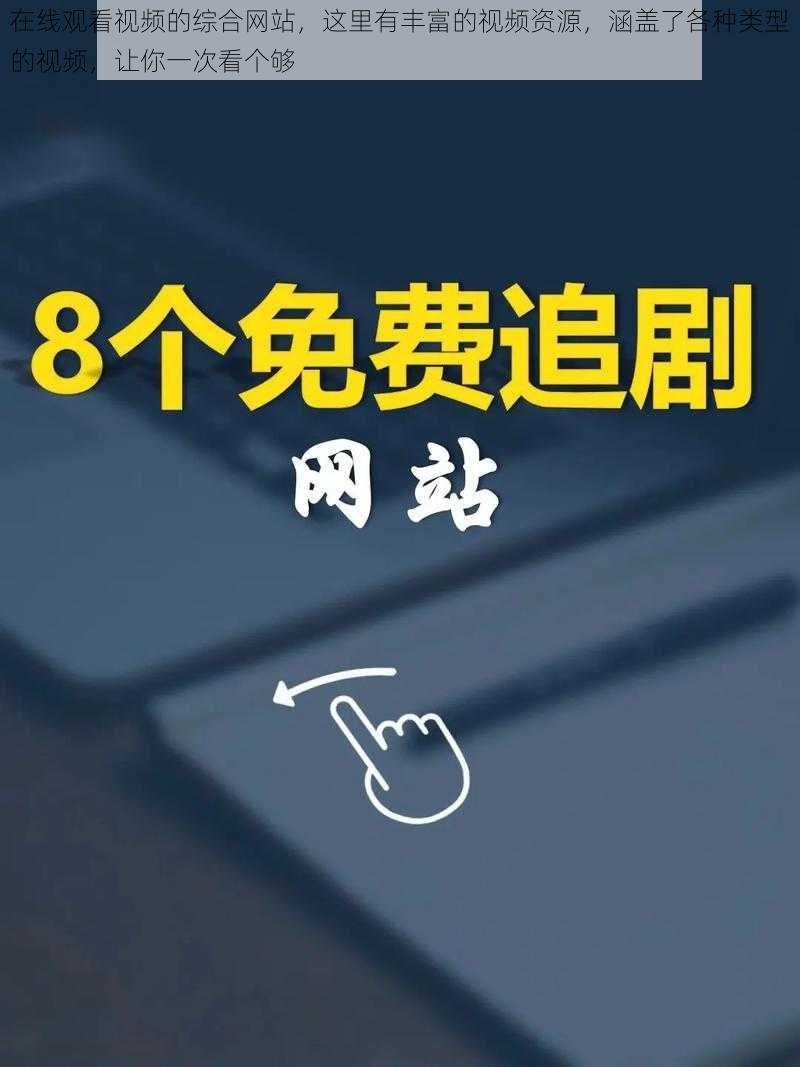 在线观看视频的综合网站，这里有丰富的视频资源，涵盖了各种类型的视频，让你一次看个够

8个免费追剧

网站